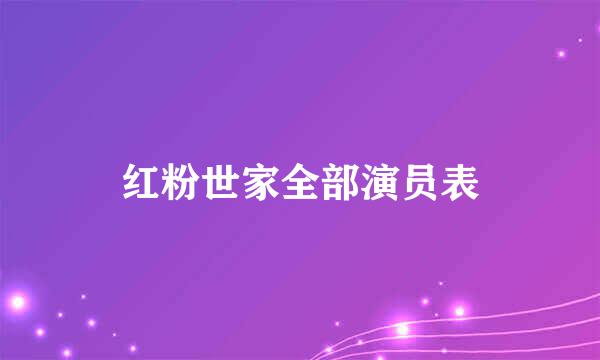 红粉世家全部演员表